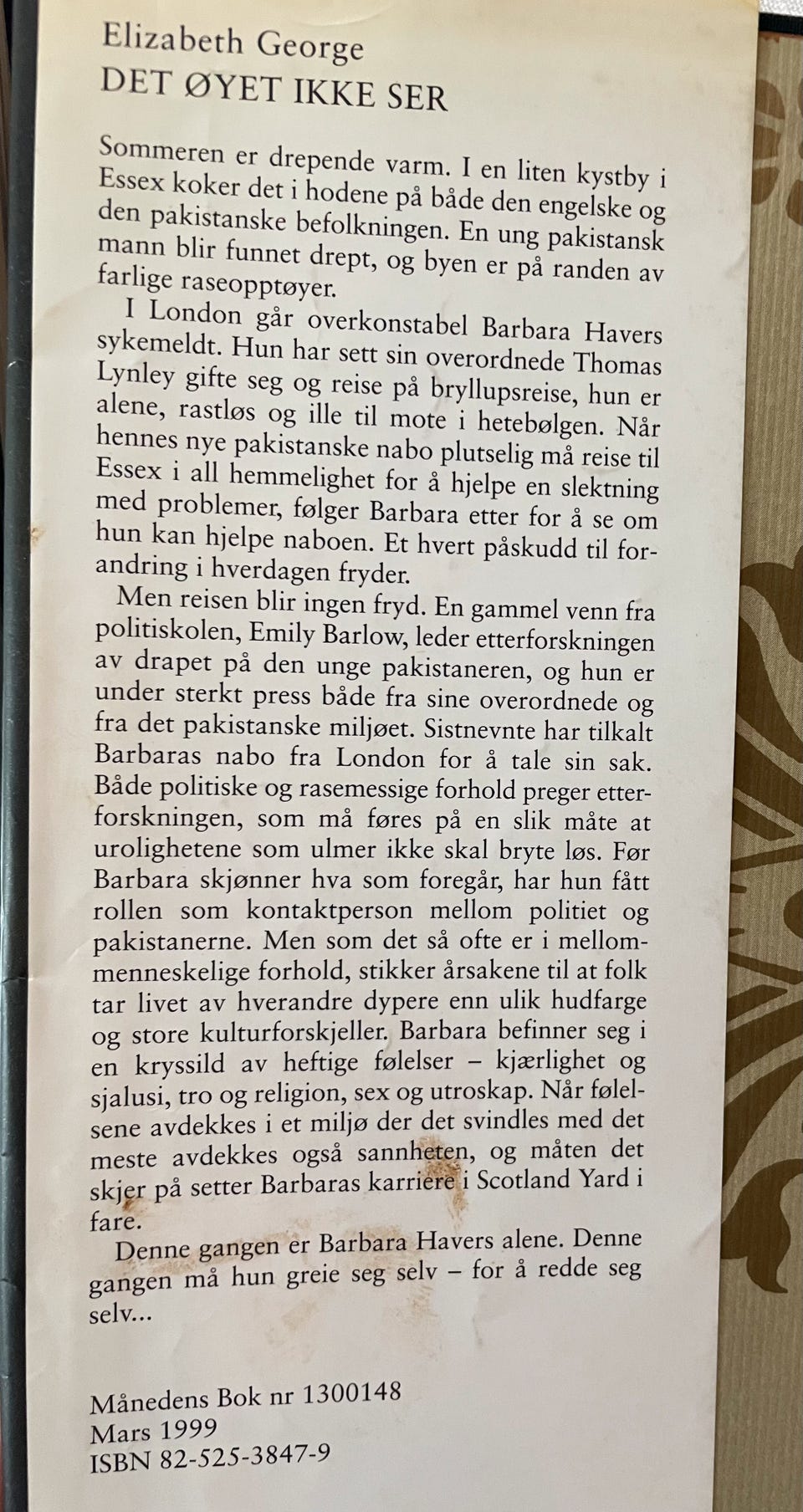 Elizabeth George
DET ØYET IKKE SER

Sommeren er drepende varm. I en liten kystby i Essex koker det i hodene på både den engelske og den pakistanske befolkningen. En ung pakistansk mann blir funnet drept, og byen er på randen av farlige raseopptøyer.

I London går overkonstabel Barbara Havers sykemeldt. Hun har sett sin overordnede Thomas Lynley gifte seg og reise på bryllupsreise, hun er alene, rastløs og ille til mote i hetebølgen. Når hennes nye pakistanske nabo plutselig må reise til Essex i all hemmelighet for å hjelpe en slektning med problemer, følger Barbara etter for å se om hun kan hjelpe naboen. Et hvert påskudd til forandring i hverdagen fryder.

Men reisen blir ingen fryd. En gammel venn fra politiskolen, Emily Barlow, leder etterforskningen av drapet på den unge pakistaneren, og hun er under sterkt press både fra sine overordnede og fra det pakistanske miljøet. Sistnevnte har tilkalt Barbaras nabo fra London for å tale sin sak. Både politiske og rasemessige forhold preger etterforskningen, som må føres på en slik måte at urolighetene som ulmer ikke skal bryte løs. Før Barbara skjønner hva som foregår, har hun fått rollen som kontaktperson mellom politiet og pakistanerne. Men som det så ofte er i mellommenneskelige forhold, stikker årsakene til at folk tar livet av hverandre dypere enn ulik hudfarge og store kulturforskjeller. Barbara befinner seg i en kryssild av heftige følelser – kjærlighet og sjalusi, tro og religion, sex og utroskap. Når følelsene avdekkes i et miljø der det svindles med det meste avdekkes også sannheten, og måten det skjer på setter Barbaras karriere i Scotland Yard i fare.

Denne gangen er Barbara Havers alene. Denne gangen må hun greie seg selv – for å redde seg selv...

Månedens Bok nr 1300148
Mars 1999
ISBN 82-525-3847-9